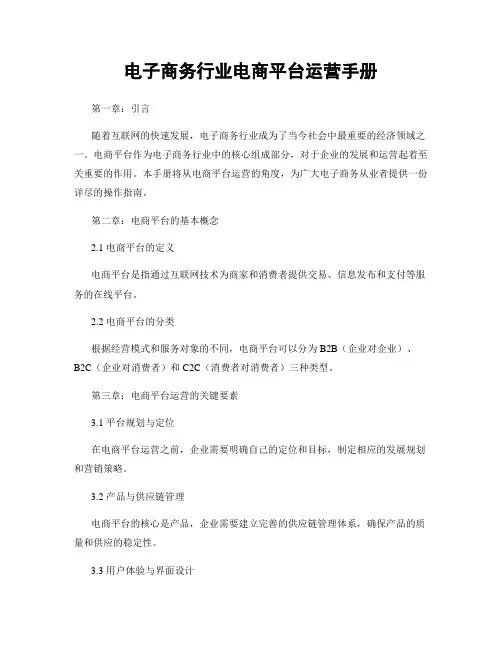 电子商务行业电商平台运营手册

第一章：引言

随着互联网的快速发展，电子商务行业成为了当今社会中最重要的经济领域之一。电商平台作为电子商务行业中的核心组成部分，对于企业的发展和运营起着至关重要的作用。本手册将从电商平台运营的角度，为广大电子商务从业者提供一份详尽的操作指南。

第二章：电商平台的基本概念

2.1 电商平台的定义

电商平台是指通过互联网技术为商家和消费者提供交易、信息发布和支付等服务的在线平台。

2.2 电商平台的分类

根据经营模式和服务对象的不同，电商平台可以分为 B2B（企业对企业）、B2C（企业对消费者）和 C2C（消费者对消费者）三种类型。

第三章：电商平台运营的关键要素

3.1 平台规划与定位

在电商平台运营之前，企业需要明确自己的定位和目标，制定相应的发展规划和营销策略。

3.2 产品与供应链管理

电商平台的核心是产品，企业需要建立完善的供应链管理体系，确保产品的质量和供应的稳定性。

3.3 用户体验与界面设计